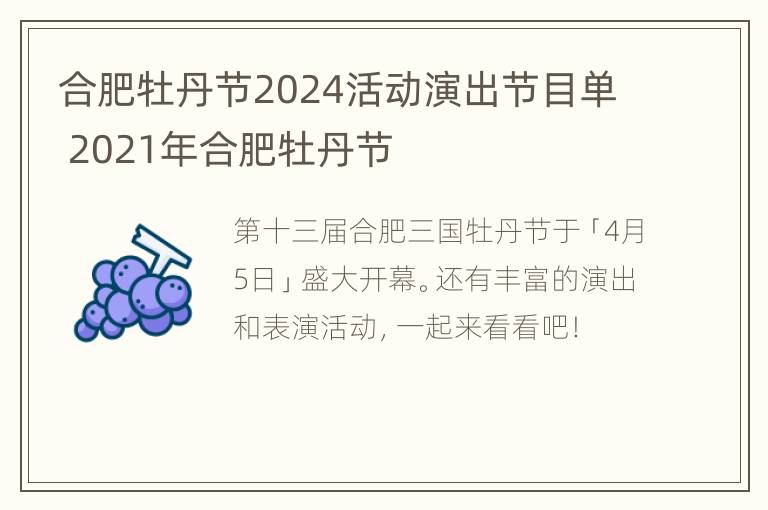 合肥牡丹节2024活动演出节目单 2021年合肥牡丹节

第十三届合肥三国牡丹节于「4月5日」盛大开幕。还有丰富的演出和表演活动，一起来看看吧！